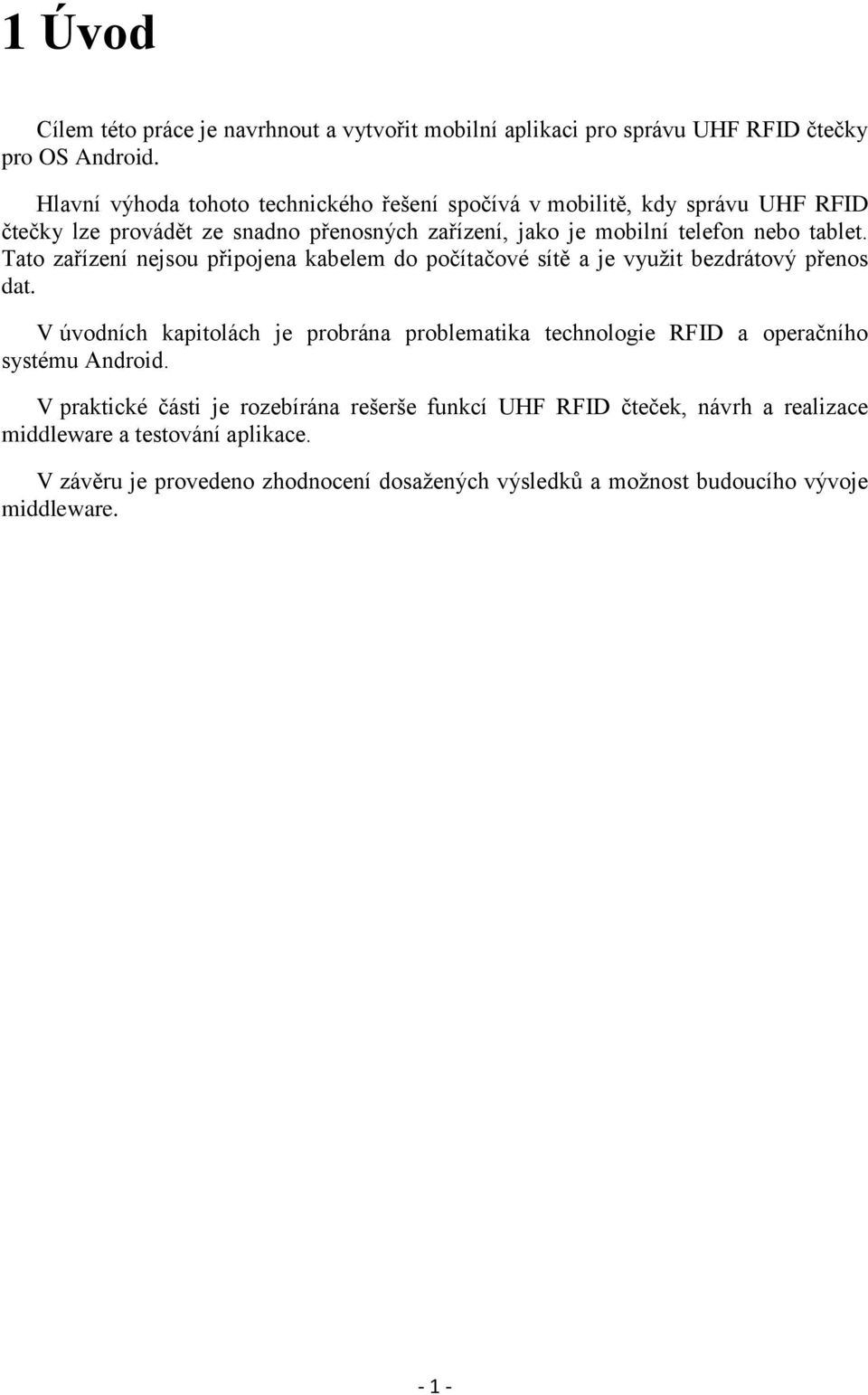 1 Úvod

Cílem této práce je navrhnout a vytvořit mobilní aplikaci pro správu UHF RFID čtečky pro OS Android.

Hlavní výhoda tohoto technického řešení spočívá v mobilitě, kdy správu UHF RFID čtečky lze provádět ze snadno přenosných zařízení, jako je mobilní telefon nebo tablet. Tato zařízení nejsou připojena kabelem do počítačové sítě a je využit bezdrátový přenos dat.

V úvodních kapitolách je probrána problematika technologie RFID a operačního systému Android.

V praktické části je rozebírána rešerše funkcí UHF RFID čteček, návrh a realizace middleware a testování aplikace.

V závěru je provedeno zhodnocení dosažených výsledků a možnost budoucího vývoje middleware.

- 1 -